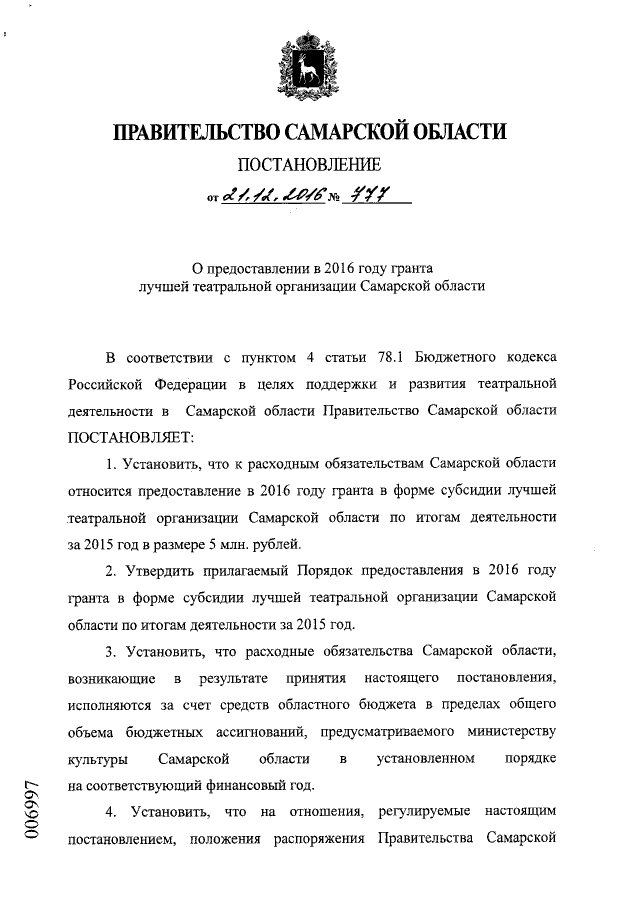 ПРАВИТЕЛЬСТВО САМАРСКОЙ ОБЛАСТИ
ПОСТАНОВЛЕНИЕ
от 21.12.2016 № 777

О предоставлении в 2016 году гранта лучшей театральной организации Самарской области

В соответствии с пунктом 4 статьи 78.1 Бюджетного кодекса Российской Федерации в целях поддержки и развития театральной деятельности в Самарской области Правительство Самарской области ПОСТАНОВЛЯЕТ:

1. Установить, что к расходным обязательствам Самарской области относится предоставление в 2016 году гранта в форме субсидии лучшей театральной организации Самарской области по итогам деятельности за 2015 год в размере 5 млн. рублей.

2. Утвердить прилагаемый Порядок предоставления в 2016 году гранта в форме субсидии лучшей театральной организации Самарской области по итогам деятельности за 2015 год.

3. Установить, что расходные обязательства Самарской области, возникающие в результате принятия настоящего постановления, исполняются за счет средств областного бюджета в пределах общего объема бюджетных ассигнований, предусматриваемого министерству культуры Самарской области в установленном порядке на соответствующий финансовый год.

4. Установить, что на отношения, регулируемые настоящим постановлением, положения распоряжения Правительства Самарской

006997